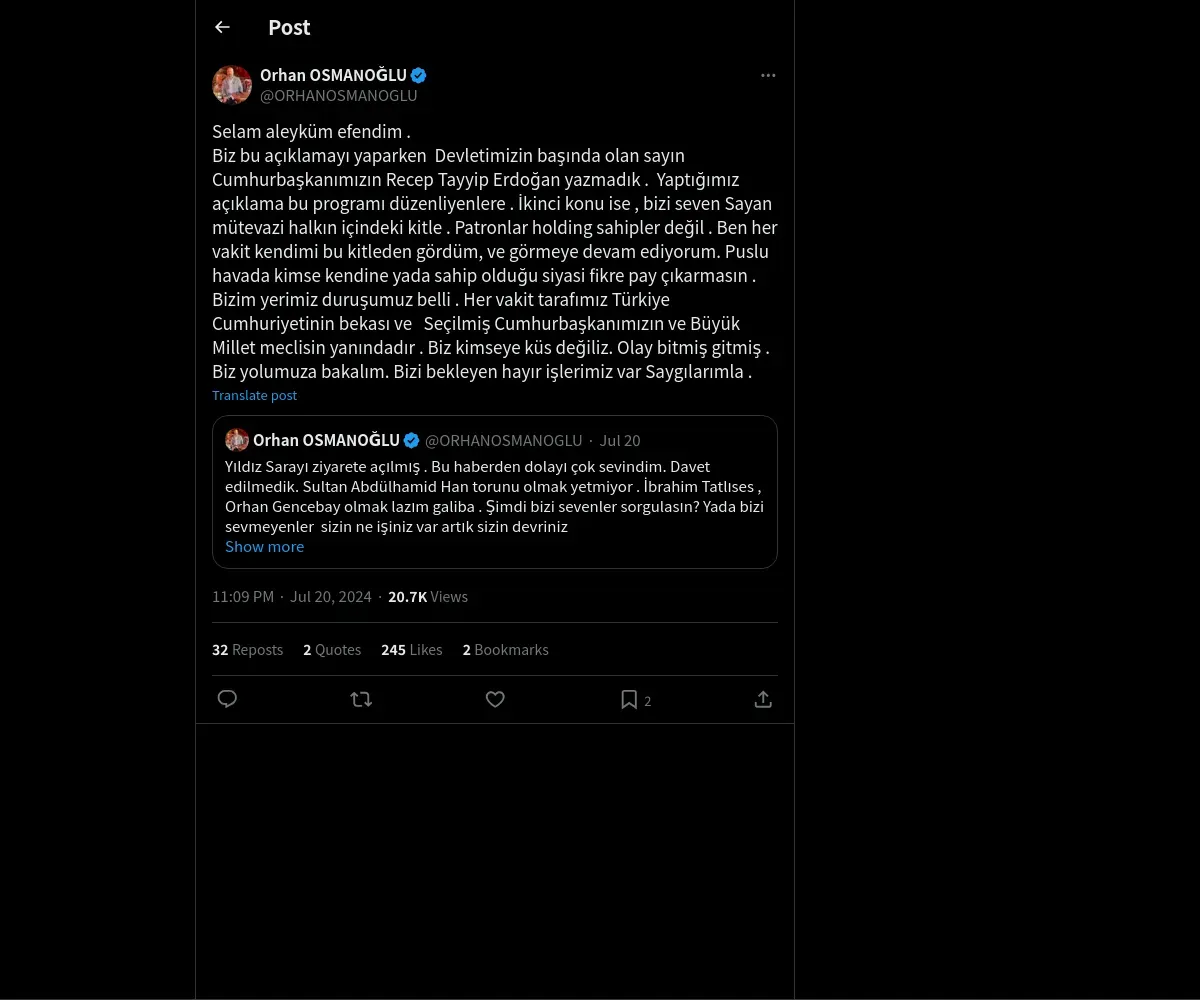 Post

Orhan OSMANOĞLU
@ORHANOSMANOGLU

Selam aleyküm efendim .
Biz bu açıklamayı yaparken Devletimizin başında olan sayın Cumhurbaşkanımızın Recep Tayyip Erdoğan yazmadık . Yaptığımız açıklama bu programı düzenliyenlere . İkinci konu ise , bizi seven Sayan mütevazi halkın içindeki kitle . Patronlar holding sahipler değil . Ben her vakit kendimi bu kitleden gördüm, ve görmeye devam ediyorum. Puslu havada kimse kendine yada sahip olduğu siyasi fikre pay çıkarmasın . Bizim yerimiz duruşumuz belli . Her vakit tarafımız Türkiye Cumhuriyetinin bekası ve Seçilmiş Cumhurbaşkanımızın ve Büyük Millet meclisin yanındadır . Biz kimseye küs değiliz. Olay bitmiş gitmiş . Biz yolumuza bakalım. Bizi bekleyen hayır işlerimiz var Saygılarımla .
Translate post

Orhan OSMANOĞLU @ORHANOSMANOGLU · Jul 20
Yıldız Sarayı ziyarete açılmış . Bu haberden dolayı çok sevindim. Davet edilmedik. Sultan Abdülhamid Han torunu olmak yetmiyor . İbrahim Tatlıses , Orhan Gencebay olmak lazım galiba . Şimdi bizi sevenler sorgulasın? Yada bizi sevmeyenler sizin ne işiniz var artık sizin devriniz
Show more

11:09 PM · Jul 20, 2024 · 20.7K Views

32 Reposts 2 Quotes 245 Likes 2 Bookmarks

2